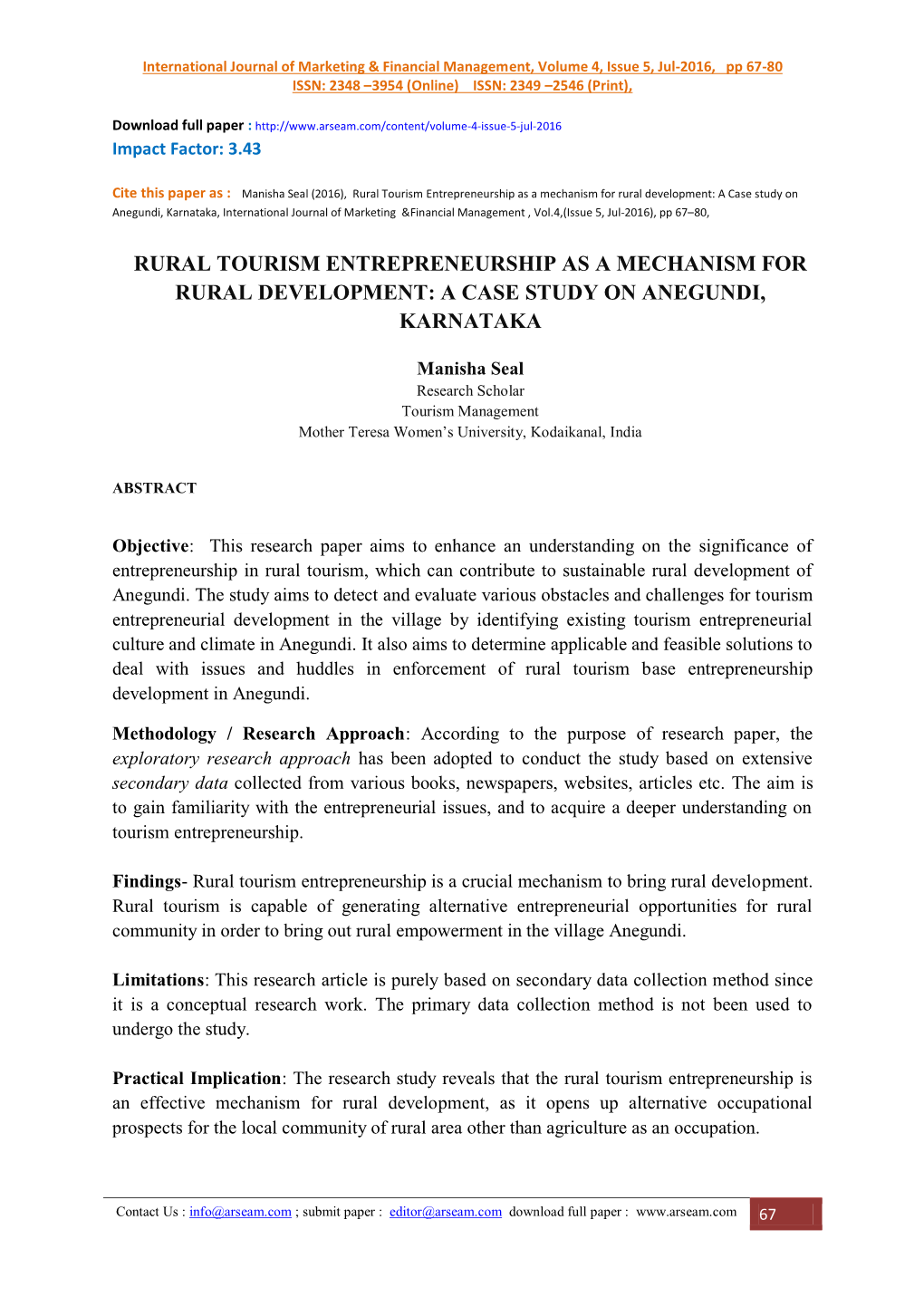 International Journal of Marketing & Financial Management, Volume 4, Issue 5, Jul-2016, pp 67-80
ISSN: 2348 –3954 (Online) ISSN: 2349 –2546 (Print),

Download full paper : http://www.arseam.com/content/volume-4-issue-5-jul-2016
Impact Factor: 3.43

Cite this paper as : Manisha Seal (2016), Rural Tourism Entrepreneurship as a mechanism for rural development: A Case study on Anegundi, Karnataka, International Journal of Marketing &Financial Management , Vol.4,(Issue 5, Jul-2016), pp 67–80,

RURAL TOURISM ENTREPRENEURSHIP AS A MECHANISM FOR RURAL DEVELOPMENT: A CASE STUDY ON ANEGUNDI, KARNATAKA

Manisha Seal
Research Scholar
Tourism Management
Mother Teresa Women's University, Kodaikanal, India

ABSTRACT

Objective: This research paper aims to enhance an understanding on the significance of entrepreneurship in rural tourism, which can contribute to sustainable rural development of Anegundi. The study aims to detect and evaluate various obstacles and challenges for tourism entrepreneurial development in the village by identifying existing tourism entrepreneurial culture and climate in Anegundi. It also aims to determine applicable and feasible solutions to deal with issues and huddles in enforcement of rural tourism base entrepreneurship development in Anegundi.

Methodology / Research Approach: According to the purpose of research paper, the exploratory research approach has been adopted to conduct the study based on extensive secondary data collected from various books, newspapers, websites, articles etc. The aim is to gain familiarity with the entrepreneurial issues, and to acquire a deeper understanding on tourism entrepreneurship.

Findings- Rural tourism entrepreneurship is a crucial mechanism to bring rural development. Rural tourism is capable of generating alternative entrepreneurial opportunities for rural community in order to bring out rural empowerment in the village Anegundi.

Limitations: This research article is purely based on secondary data collection method since it is a conceptual research work. The primary data collection method is not been used to undergo the study.

Practical Implication: The research study reveals that the rural tourism entrepreneurship is an effective mechanism for rural development, as it opens up alternative occupational prospects for the local community of rural area other than agriculture as an occupation.

Contact Us : info@arseam.com ; submit paper : editor@arseam.com download full paper : www.arseam.com 67